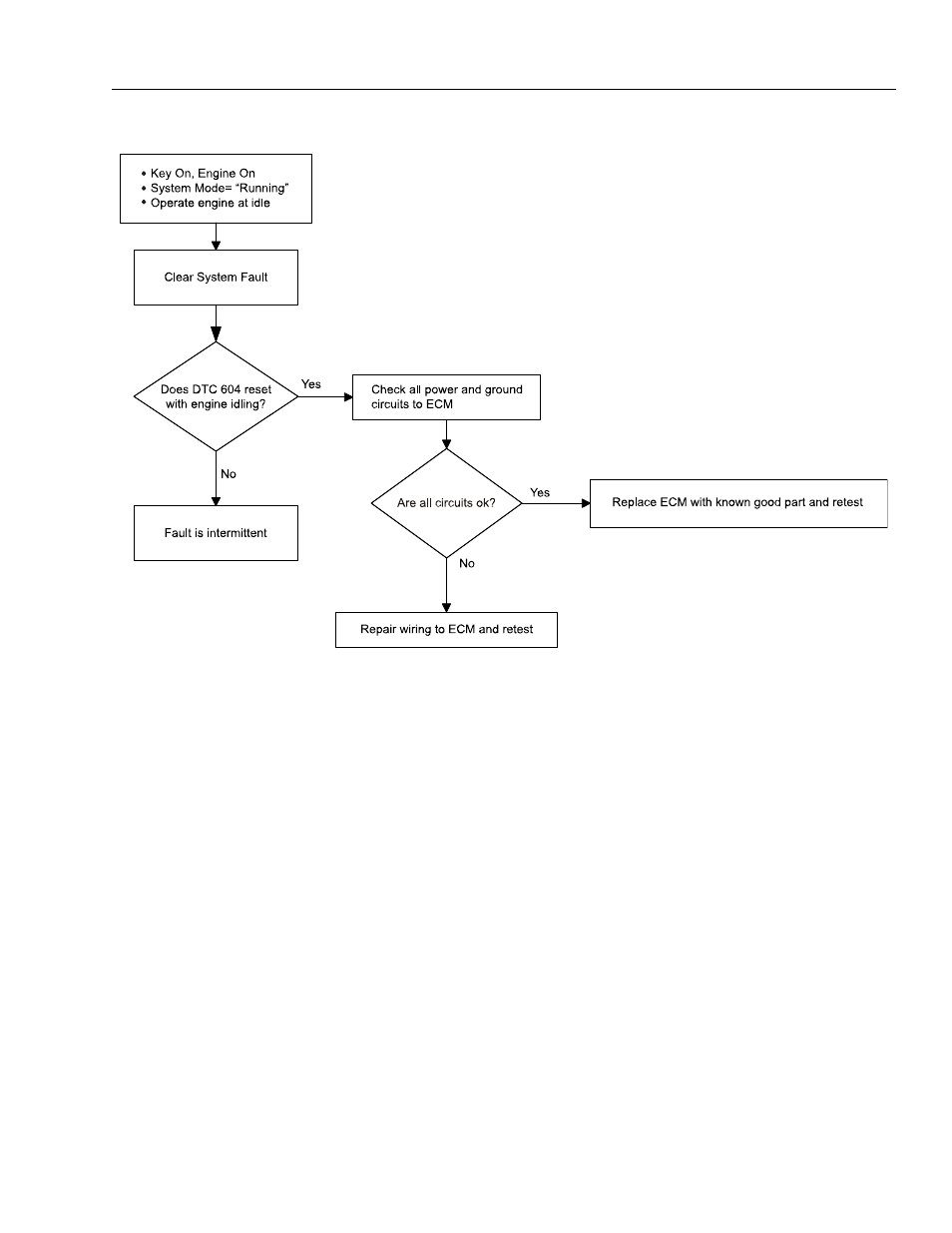 • Key On, Engine On
• System Mode= "Running"
• Operate engine at idle

Clear System Fault

Does DTC 604 reset with engine idling?

Yes

Check all power and ground circuits to ECM

No

Fault is intermittent

Are all circuits ok?

Yes

Replace ECM with known good part and retest

No

Repair wiring to ECM and retest